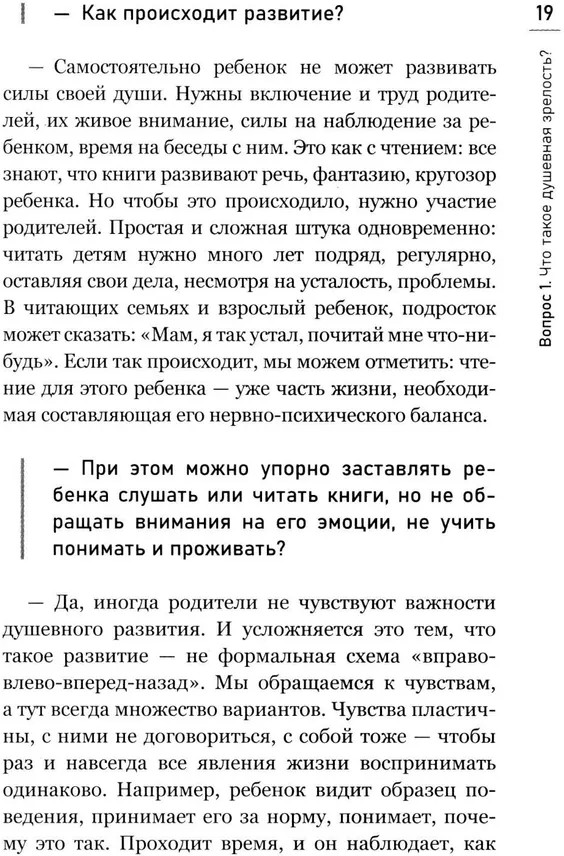 — Как происходит развитие?

19

Вопрос 1. Что такое душевная зрелость?

— Самостоятельно ребенок не может развивать силы своей души. Нужны включение и труд родителей, их живое внимание, силы на наблюдение за ребенком, время на беседы с ним. Это как с чтением: все знают, что книги развивают речь, фантазию, кругозор ребенка. Но чтобы это происходило, нужно участие родителей. Простая и сложная штука одновременно: читать детям нужно много лет подряд, регулярно, оставляя свои дела, несмотря на усталость, проблемы. В читающих семьях и взрослый ребенок, подросток может сказать: «Мам, я так устал, почитай мне что-нибудь». Если так происходит, мы можем отметить: чтение для этого ребенка — уже часть жизни, необходимая составляющая его нервно-психического баланса.

— При этом можно упорно заставлять ребенка слушать или читать книги, но не обращать внимания на его эмоции, не учить понимать и проживать?

— Да, иногда родители не чувствуют важности душевного развития. И усложняется это тем, что такое развитие — не формальная схема «вправо-влево-вперед-назад». Мы обращаемся к чувствам, а тут всегда множество вариантов. Чувства пластичны, с ними не договориться, с собой тоже — чтобы раз и навсегда все явления жизни воспринимать одинаково. Например, ребенок видит образец поведения, принимает его за норму, понимает, почему это так. Проходит время, и он наблюдает, как